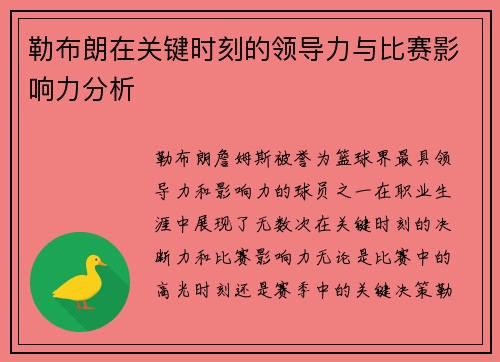 勒布朗在关键时刻的领导力与比赛影响力分析

勒布朗詹姆斯被誉为篮球界最具领导力和影响力的球员之一在职业生涯中展现了无数次在关键时刻的决断力和比赛影响力无论是比赛中的高光时刻还是赛季中的关键决策勒